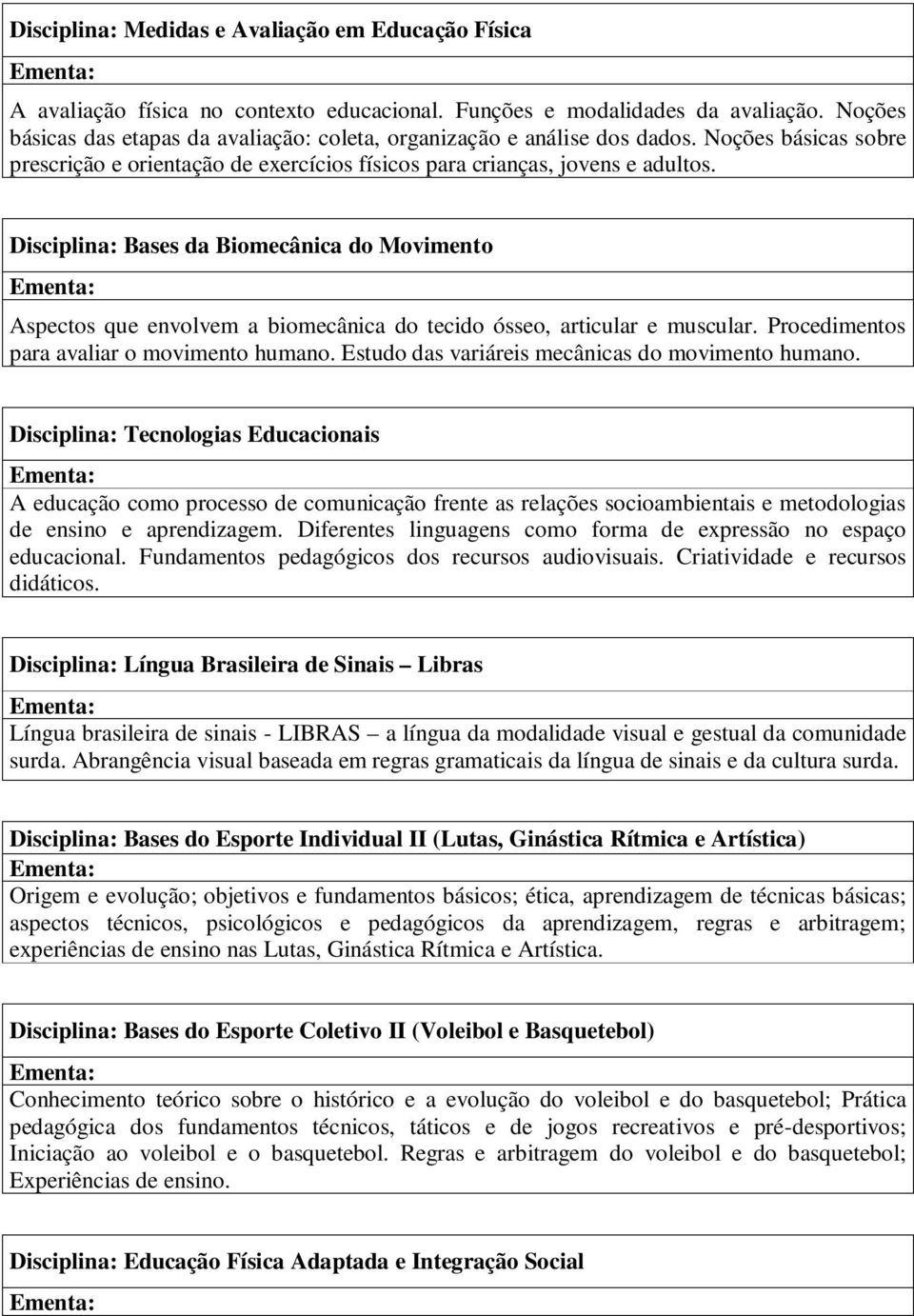 Disciplina: Medidas e Avaliação em Educação Física

Ementa:

A avaliação física no contexto educacional. Funções e modalidades da avaliação. Noções básicas das etapas da avaliação: coleta, organização e análise dos dados. Noções básicas sobre prescrição e orientação de exercícios físicos para crianças, jovens e adultos.

Disciplina: Bases da Biomecânica do Movimento

Ementa:

Aspectos que envolvem a biomecânica do tecido ósseo, articular e muscular. Procedimentos para avaliar o movimento humano. Estudo das variáreis mecânicas do movimento humano.

Disciplina: Tecnologias Educacionais

Ementa:

A educação como processo de comunicação frente as relações socioambientais e metodologias de ensino e aprendizagem. Diferentes linguagens como forma de expressão no espaço educacional. Fundamentos pedagógicos dos recursos audiovisuais. Criatividade e recursos didáticos.

Disciplina: Língua Brasileira de Sinais – Libras

Ementa:

Língua brasileira de sinais - LIBRAS – a língua da modalidade visual e gestual da comunidade surda. Abrangência visual baseada em regras gramaticais da língua de sinais e da cultura surda.

Disciplina: Bases do Esporte Individual II (Lutas, Ginástica Rítmica e Artística)

Ementa:

Origem e evolução; objetivos e fundamentos básicos; ética, aprendizagem de técnicas básicas; aspectos técnicos, psicológicos e pedagógicos da aprendizagem, regras e arbitragem; experiências de ensino nas Lutas, Ginástica Rítmica e Artística.

Disciplina: Bases do Esporte Coletivo II (Voleibol e Basquetebol)

Ementa:

Conhecimento teórico sobre o histórico e a evolução do voleibol e do basquetebol; Prática pedagógica dos fundamentos técnicos, táticos e de jogos recreativos e pré-desportivos; Iniciação ao voleibol e o basquetebol. Regras e arbitragem do voleibol e do basquetebol; Experiências de ensino.

Disciplina: Educação Física Adaptada e Integração Social

Ementa: